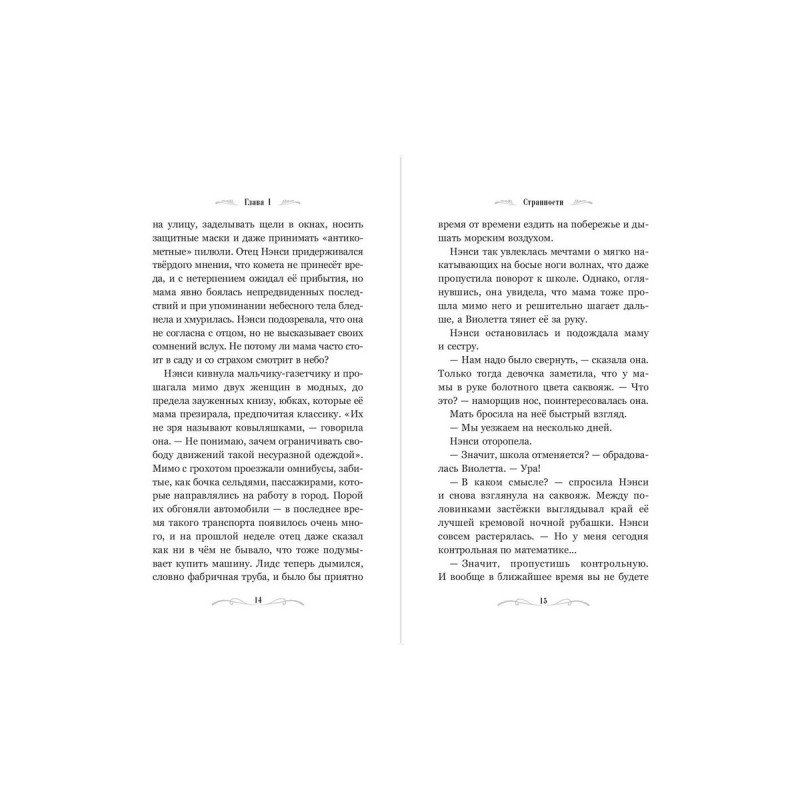 Глава 1

на улицу, заделывать щели в окнах, носить защитные маски и даже принимать «антикометные» пилюли. Отец Нэнси придерживался твёрдого мнения, что комета не принесёт вреда, и с нетерпением ожидал её прибытия, но мама явно боялась непредвиденных последствий и при упоминании небесного тела бледнела и хмурилась. Нэнси подозревала, что она не согласна с отцом, но не высказывает своих сомнений вслух. Не потому ли мама часто стоит в саду и со страхом смотрит в небо?

Нэнси кивнула мальчику-газетчику и прошагала мимо двух женщин в модных, до предела зауженных книзу, юбках, которые её мама презирала, предпочитая классику. «Их не зря называют ковыляшками, — говорила она. — Не понимаю, зачем ограничивать свободу движений такой несуразной одеждой». Мимо с грохотом проезжали омнибусы, забитые, как бочка сельдями, пассажирами, которые направлялись на работу в город. Порой их обгоняли автомобили — в последнее время такого транспорта появилось очень много, и на прошлой неделе отец даже сказал как ни в чём не бывало, что тоже подумывает купить машину. Лидс теперь дымился, словно фабричная труба, и было бы приятно

14

Странности

время от времени ездить на побережье и дышать морским воздухом.

Нэнси так увлеклась мечтами о мягко накатывающих на босые ноги волнах, что даже пропустила поворот к школе. Однако, оглянувшись, она увидела, что мама тоже прошла мимо него и решительно шагает дальше, а Виолетта тянет её за руку.

Нэнси остановилась и подождала маму и сестру.

— Нам надо было свернуть, — сказала она. Только тогда девочка заметила, что у мамы в руке болотного цвета саквояж. — Что это? — наморщив нос, поинтересовалась она.

Мать бросила на неё быстрый взгляд.

— Мы уезжаем на несколько дней.

Нэнси оторопела.

— Значит, школа отменяется? — обрадовалась Виолетта. — Ура!

— В каком смысле? — спросила Нэнси и снова взглянула на саквояж. Между половинками застёжки выглядывал край её лучшей кремовой ночной рубашки. Нэнси совсем растерялась. — Но у меня сегодня контрольная по математике...

— Значит, пропустишь контрольную. И вообще в ближайшее время вы не будете

15